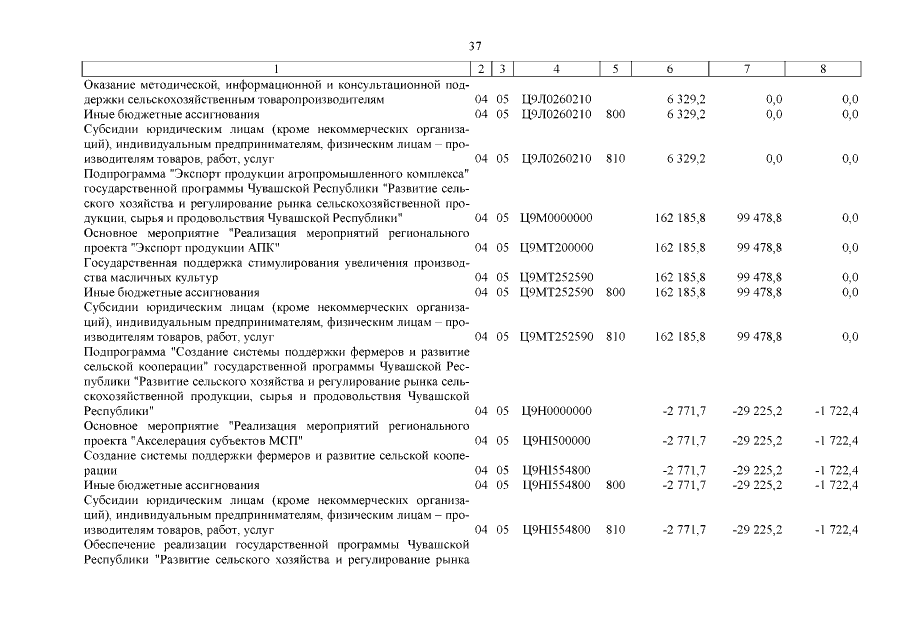 37

| 1 | 2 | 3 | 4 | 5 | 6 | 7 | 8 |
|---|---|---|---|---|---|---|---|
| Оказание методической, информационной и консультационной поддержки сельскохозяйственным товаропроизводителям | 04 | 05 | Ц9Л0260210 | | 6 329,2 | 0,0 | 0,0 |
| Иные бюджетные ассигнования | 04 | 05 | Ц9Л0260210 | 800 | 6 329,2 | 0,0 | 0,0 |
| Субсидии юридическим лицам (кроме некоммерческих организаций), индивидуальным предпринимателям, физическим лицам – производителям товаров, работ, услуг | 04 | 05 | Ц9Л0260210 | 810 | 6 329,2 | 0,0 | 0,0 |
| Подпрограмма "Экспорт продукции агропромышленного комплекса" государственной программы Чувашской Республики "Развитие сельского хозяйства и регулирование рынка сельскохозяйственной продукции, сырья и продовольствия Чувашской Республики" | 04 | 05 | Ц9М0000000 | | 162 185,8 | 99 478,8 | 0,0 |
| Основное мероприятие "Реализация мероприятий регионального проекта "Экспорт продукции АПК" | 04 | 05 | Ц9МТ200000 | | 162 185,8 | 99 478,8 | 0,0 |
| Государственная поддержка стимулирования увеличения производства масличных культур | 04 | 05 | Ц9МТ252590 | | 162 185,8 | 99 478,8 | 0,0 |
| Иные бюджетные ассигнования | 04 | 05 | Ц9МТ252590 | 800 | 162 185,8 | 99 478,8 | 0,0 |
| Субсидии юридическим лицам (кроме некоммерческих организаций), индивидуальным предпринимателям, физическим лицам – производителям товаров, работ, услуг | 04 | 05 | Ц9МТ252590 | 810 | 162 185,8 | 99 478,8 | 0,0 |
| Подпрограмма "Создание системы поддержки фермеров и развитие сельской кооперации" государственной программы Чувашской Республики "Развитие сельского хозяйства и регулирование рынка сельскохозяйственной продукции, сырья и продовольствия Чувашской Республики" | 04 | 05 | Ц9Н0000000 | | -2 771,7 | -29 225,2 | -1 722,4 |
| Основное мероприятие "Реализация мероприятий регионального проекта "Акселерация субъектов МСП" | 04 | 05 | Ц9НI500000 | | -2 771,7 | -29 225,2 | -1 722,4 |
| Создание системы поддержки фермеров и развитие сельской кооперации | 04 | 05 | Ц9НI554800 | | -2 771,7 | -29 225,2 | -1 722,4 |
| Иные бюджетные ассигнования | 04 | 05 | Ц9НI554800 | 800 | -2 771,7 | -29 225,2 | -1 722,4 |
| Субсидии юридическим лицам (кроме некоммерческих организаций), индивидуальным предпринимателям, физическим лицам – производителям товаров, работ, услуг | 04 | 05 | Ц9НI554800 | 810 | -2 771,7 | -29 225,2 | -1 722,4 |
| Обеспечение реализации государственной программы Чувашской Республики "Развитие сельского хозяйства и регулирование рынка | | | | | | | |